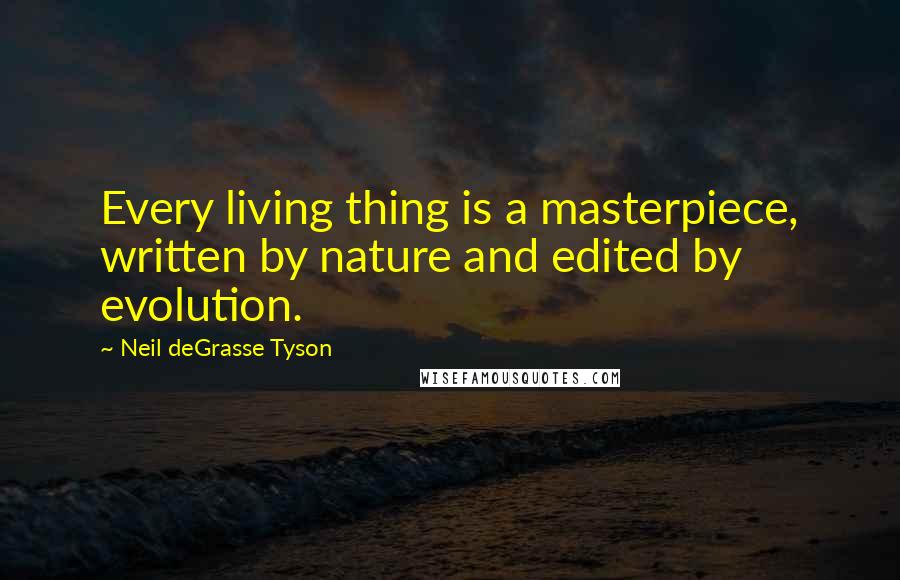 Every living thing is a masterpiece, written by nature and edited by evolution.

~ Neil deGrasse Tyson

WISEFAMOUSQUOTES.COM